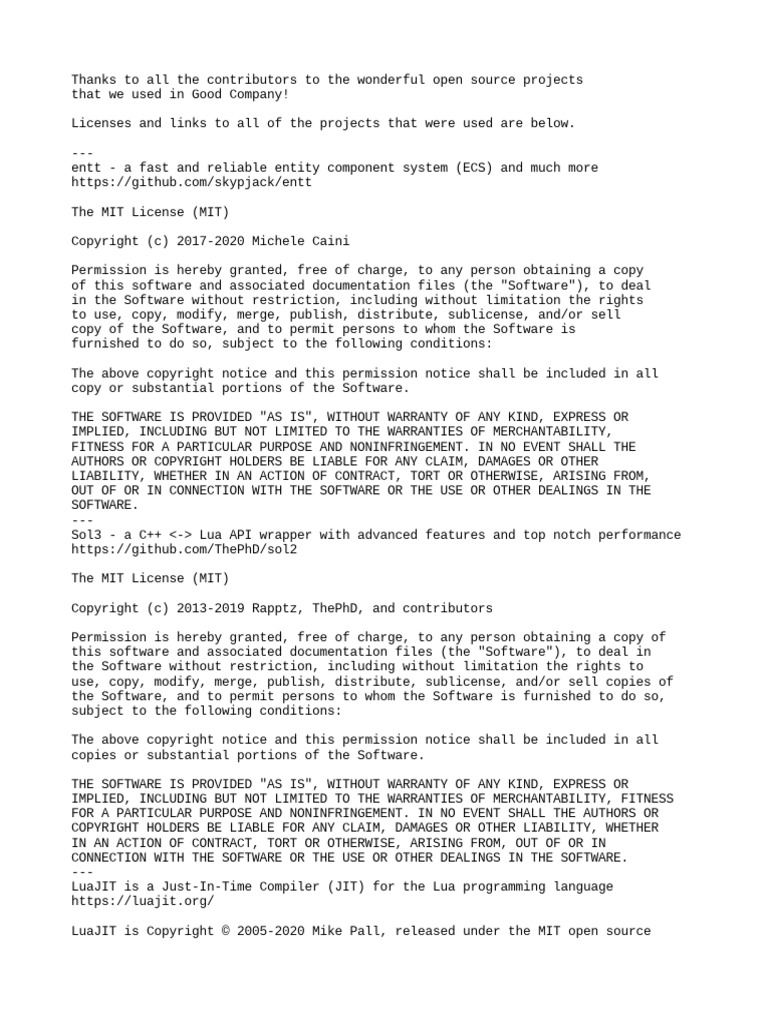 Thanks to all the contributors to the wonderful open source projects that we used in Good Company!

Licenses and links to all of the projects that were used are below.

---
entt - a fast and reliable entity component system (ECS) and much more
https://github.com/skypjack/entt

The MIT License (MIT)

Copyright (c) 2017-2020 Michele Caini

Permission is hereby granted, free of charge, to any person obtaining a copy of this software and associated documentation files (the "Software"), to deal in the Software without restriction, including without limitation the rights to use, copy, modify, merge, publish, distribute, sublicense, and/or sell copy of the Software, and to permit persons to whom the Software is furnished to do so, subject to the following conditions:

The above copyright notice and this permission notice shall be included in all copy or substantial portions of the Software.

THE SOFTWARE IS PROVIDED "AS IS", WITHOUT WARRANTY OF ANY KIND, EXPRESS OR IMPLIED, INCLUDING BUT NOT LIMITED TO THE WARRANTIES OF MERCHANTABILITY, FITNESS FOR A PARTICULAR PURPOSE AND NONINFRINGEMENT. IN NO EVENT SHALL THE AUTHORS OR COPYRIGHT HOLDERS BE LIABLE FOR ANY CLAIM, DAMAGES OR OTHER LIABILITY, WHETHER IN AN ACTION OF CONTRACT, TORT OR OTHERWISE, ARISING FROM, OUT OF OR IN CONNECTION WITH THE SOFTWARE OR THE USE OR OTHER DEALINGS IN THE SOFTWARE.
---
Sol3 - a C++ <-> Lua API wrapper with advanced features and top notch performance
https://github.com/ThePhD/sol2

The MIT License (MIT)

Copyright (c) 2013-2019 Rapptz, ThePhD, and contributors

Permission is hereby granted, free of charge, to any person obtaining a copy of this software and associated documentation files (the "Software"), to deal in the Software without restriction, including without limitation the rights to use, copy, modify, merge, publish, distribute, sublicense, and/or sell copies of the Software, and to permit persons to whom the Software is furnished to do so, subject to the following conditions:

The above copyright notice and this permission notice shall be included in all copies or substantial portions of the Software.

THE SOFTWARE IS PROVIDED "AS IS", WITHOUT WARRANTY OF ANY KIND, EXPRESS OR IMPLIED, INCLUDING BUT NOT LIMITED TO THE WARRANTIES OF MERCHANTABILITY, FITNESS FOR A PARTICULAR PURPOSE AND NONINFRINGEMENT. IN NO EVENT SHALL THE AUTHORS OR COPYRIGHT HOLDERS BE LIABLE FOR ANY CLAIM, DAMAGES OR OTHER LIABILITY, WHETHER IN AN ACTION OF CONTRACT, TORT OR OTHERWISE, ARISING FROM, OUT OF OR IN CONNECTION WITH THE SOFTWARE OR THE USE OR OTHER DEALINGS IN THE SOFTWARE.
---
LuaJIT is a Just-In-Time Compiler (JIT) for the Lua programming language
https://luajit.org/

LuaJIT is Copyright © 2005-2020 Mike Pall, released under the MIT open source